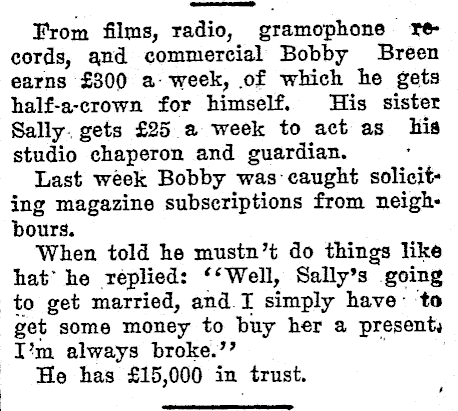 From films, radio, gramophone records, and commercial Bobby Breen earns £300 a week, of which he gets half-a-crown for himself. His sister Sally gets £25 a week to act as his studio chaperon and guardian.

Last week Bobby was caught soliciting magazine subscriptions from neighbours.

When told he mustn't do things like hat he replied: "Well, Sally's going to get married, and I simply have to get some money to buy her a present. I'm always broke."

He has £15,000 in trust.